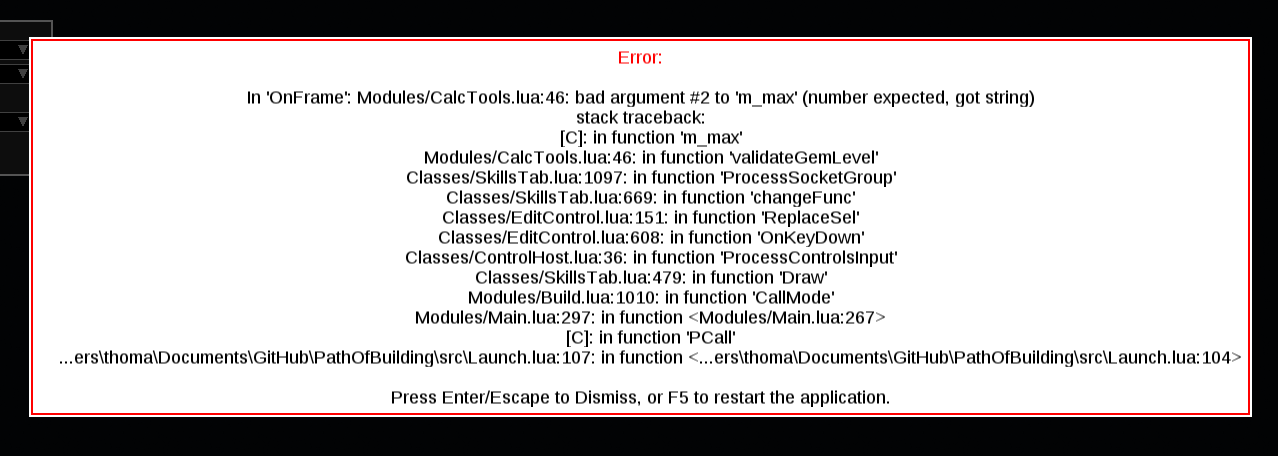 Error:

In 'OnFrame': Modules/CalcTools.lua:46: bad argument #2 to 'm_max' (number expected, got string)
stack traceback:
[C]: in function 'm_max'
Modules/CalcTools.lua:46: in function 'validateGemLevel'
Classes/SkillsTab.lua:1097: in function 'ProcessSocketGroup'
Classes/SkillsTab.lua:669: in function 'changeFunc'
Classes/EditControl.lua:151: in function 'ReplaceSel'
Classes/EditControl.lua:608: in function 'OnKeyDown'
Classes/ControlHost.lua:36: in function 'ProcessControlsInput'
Classes/SkillsTab.lua:479: in function 'Draw'
Modules/Build.lua:1010: in function 'CallMode'
Modules/Main.lua:297: in function <Modules/Main.lua:267>
[C]: in function 'PCall'
...ers\thoma\Documents\GitHub\PathOfBuilding\src\Launch.lua:107: in function <...ers\thoma\Documents\GitHub\PathOfBuilding\src\Launch.lua:104>

Press Enter/Escape to Dismiss, or F5 to restart the application.